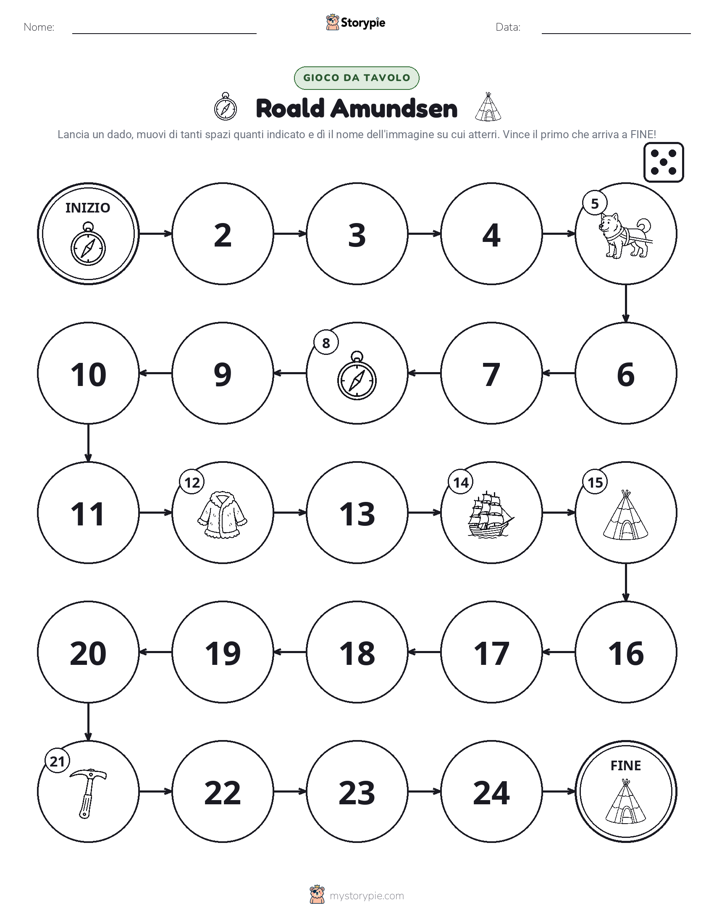 Nome: ____ Storypie Data: ____

GIOCO DA TAVOLO

Roald Amundsen

Lancia un dado, muovi di tanti spazi quanti indicato e dì il nome dell'immagine su cui atterri. Vince il primo che arriva a FINE!

INIZIO

2

3

4

5

6

7

8

9

10

11

12

13

14

15

16

17

18

19

20

21

22

23

24

FINE

mystorypie.com